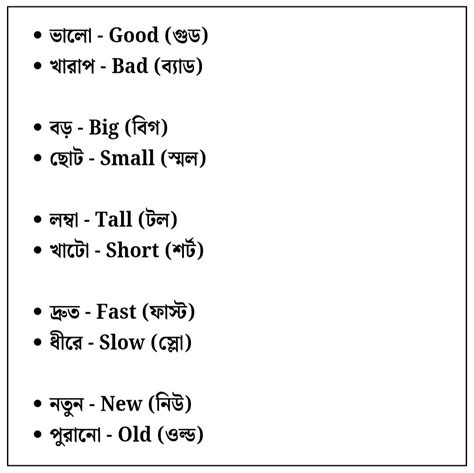 • ভালো - Good (গুড)
• খারাপ - Bad (ব্যাড)

• বড় - Big (বিগ)
• ছোট - Small (স্মল)

• লম্বা - Tall (টল)
• খাটো - Short (শর্ট)

• দ্রুত - Fast (ফাস্ট)
• ধীরে - Slow (স্লো)

• নতুন - New (নিউ)
• পুরানো - Old (ওল্ড)